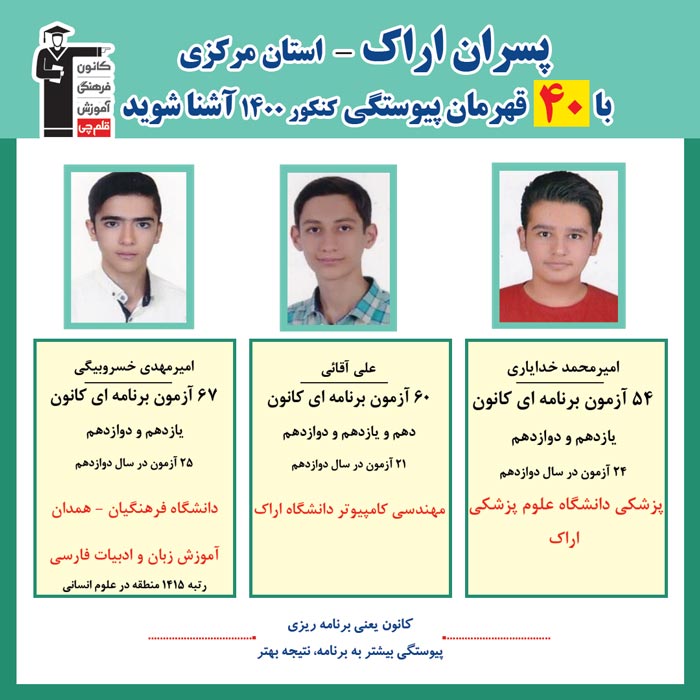 کانون فرهنگی آموزش قلم چی

پسران اراک - استان مرکزی

با ۴۰ قهرمان پیوستگی کنکور ۱۴۰۰ آشنا شوید

امیرمحمد خدایاری
۵۴ آزمون برنامه ای کانون
یازدهم و دوازدهم
۲۴ آزمون در سال دوازدهم
پزشکی دانشگاه علوم پزشکی اراک

علی آقائی
۶۰ آزمون برنامه ای کانون
دهم و یازدهم و دوازدهم
۲۱ آزمون در سال دوازدهم
مهندسی کامپیوتر دانشگاه اراک

امیرمهدی خسروبیگی
۶۷ آزمون برنامه ای کانون
یازدهم و دوازدهم
۲۵ آزمون در سال دوازدهم
دانشگاه فرهنگیان - همدان
آموزش زبان و ادبیات فارسی
رتبه ۱۴۱۵ منطقه در علوم انسانی

کانون یعنی برنامه ریزی
پیوستگی بیشتر به برنامه، نتیجه بهتر